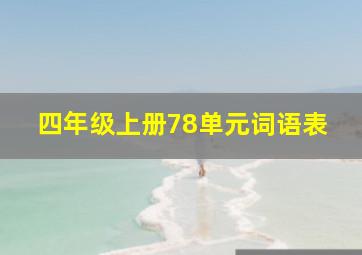 四年级上册78单元词语表